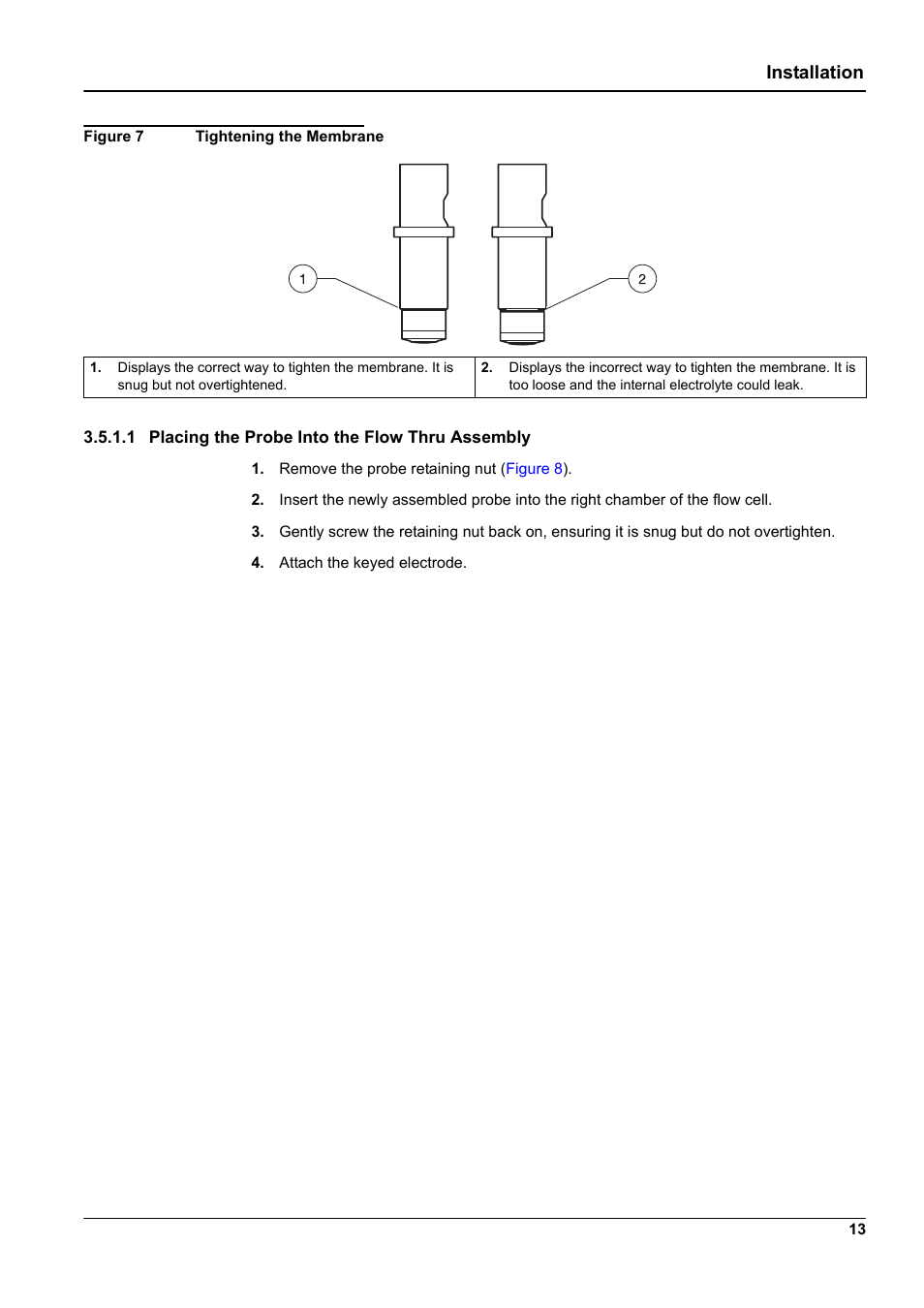 Installation

Figure 7 Tightening the Membrane

1

2

| 1. Displays the correct way to tighten the membrane. It is snug but not overtightened. | 2. Displays the incorrect way to tighten the membrane. It is too loose and the internal electrolyte could leak. |
|---|---|

3.5.1.1 Placing the Probe Into the Flow Thru Assembly

1. Remove the probe retaining nut (Figure 8).

2. Insert the newly assembled probe into the right chamber of the flow cell.

3. Gently screw the retaining nut back on, ensuring it is snug but do not overtighten.

4. Attach the keyed electrode.

13